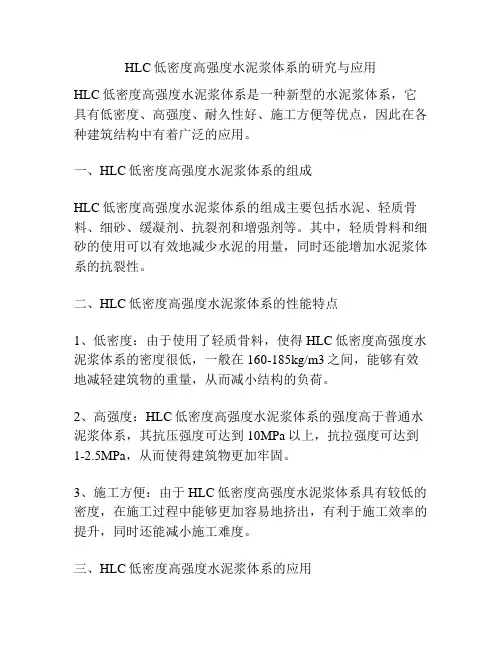 HLC 低密度高强度水泥浆体系的研究与应用

HLC 低密度高强度水泥浆体系是一种新型的水泥浆体系，它具有低密度、高强度、耐久性好、施工方便等优点，因此在各种建筑结构中有着广泛的应用。

一、HLC 低密度高强度水泥浆体系的组成

HLC 低密度高强度水泥浆体系的组成主要包括水泥、轻质骨料、细砂、缓凝剂、抗裂剂和增强剂等。其中，轻质骨料和细砂的使用可以有效地减少水泥的用量，同时还能增加水泥浆体系的抗裂性。

二、HLC 低密度高强度水泥浆体系的性能特点

1、低密度：由于使用了轻质骨料，使得 HLC 低密度高强度水泥浆体系的密度很低，一般在 160-185kg/m3 之间，能够有效地减轻建筑物的重量，从而减小结构的负荷。

2、高强度：HLC 低密度高强度水泥浆体系的强度高于普通水泥浆体系，其抗压强度可达到 10MPa 以上，抗拉强度可达到 1-2.5MPa，从而使得建筑物更加牢固。

3、施工方便：由于 HLC 低密度高强度水泥浆体系具有较低的密度，在施工过程中能够更加容易地挤出，有利于施工效率的提升，同时还能减小施工难度。

三、HLC 低密度高强度水泥浆体系的应用